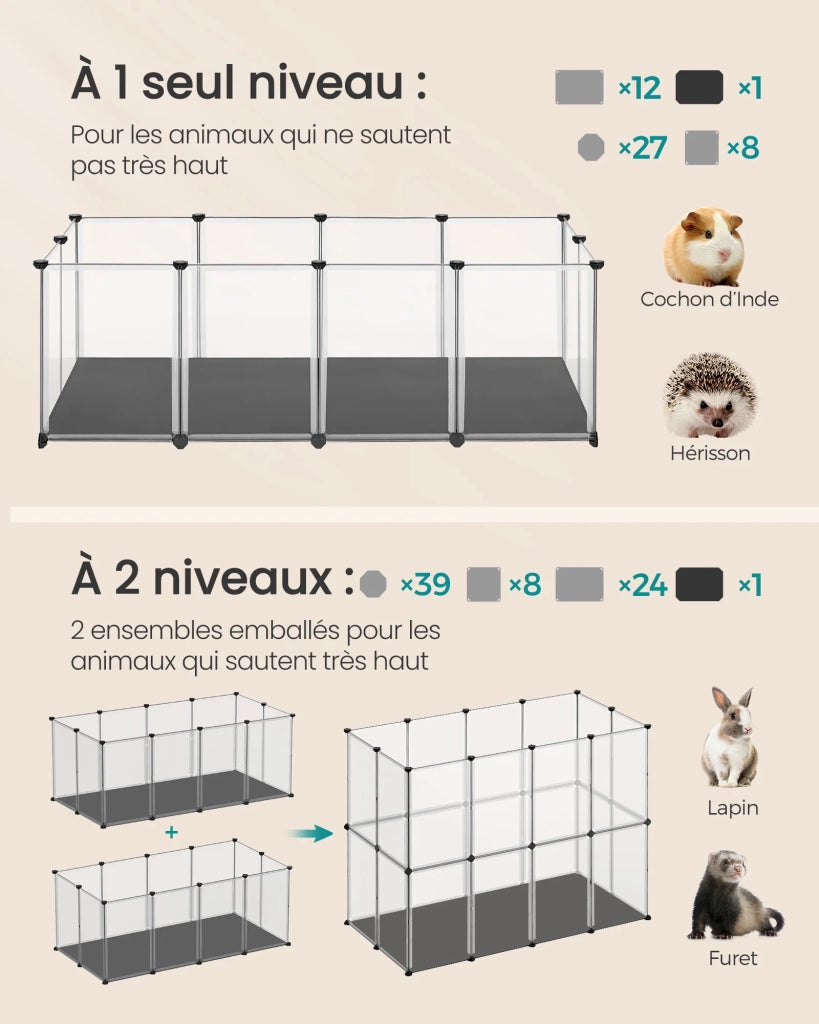 À 1 seul niveau :

Pour les animaux qui ne sautent pas très haut

×12 ×1

×27 ×8

Cochon d'Inde

Hérisson

À 2 niveaux : ×39 ×8 ×24 ×1

2 ensembles emballés pour les animaux qui sautent très haut

+

Lapin

Furet